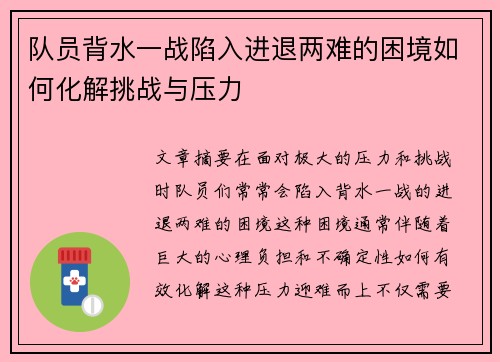 队员背水一战陷入进退两难的困境如何化解挑战与压力

文章摘要在面对极大的压力和挑战时队员们常常会陷入背水一战的进退两难的困境这种困境通常伴随着巨大的心理负担和不确定性如何有效化解这种压力迎难而上不仅需要